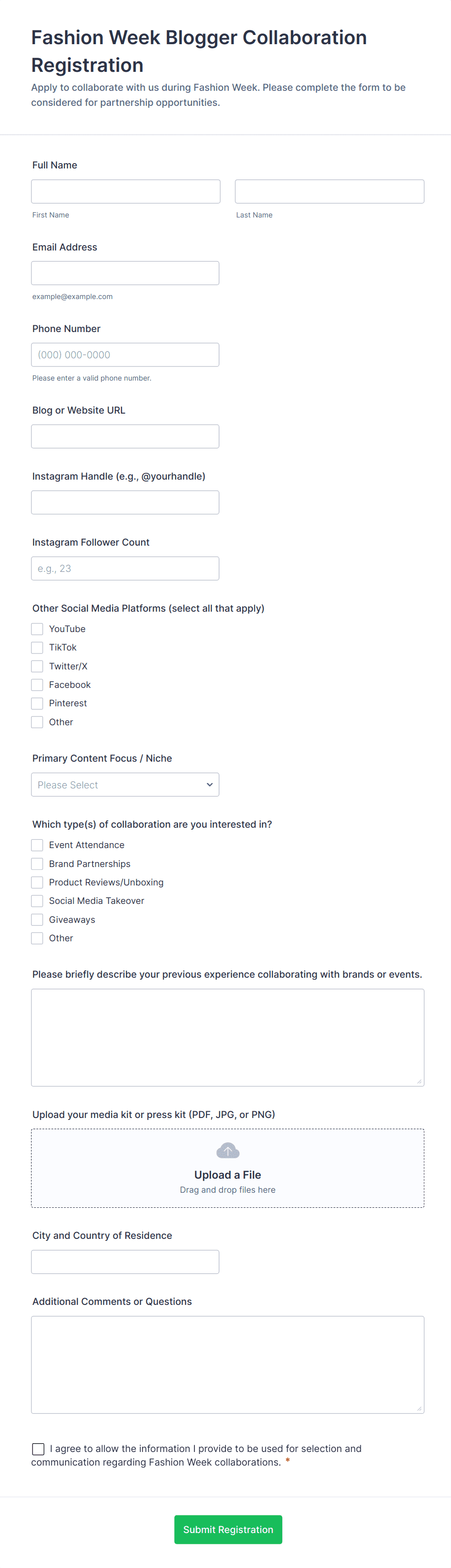 Fashion Week Blogger Collaboration Registration

Apply to collaborate with us during Fashion Week. Please complete the form to be considered for partnership opportunities.

Full Name

First Name

Last Name

Email Address

example@example.com

Phone Number

(000) 000-0000

Please enter a valid phone number.

Blog or Website URL

Instagram Handle (e.g., @yourhandle)

Instagram Follower Count

e.g., 23

Other Social Media Platforms (select all that apply)

YouTube
TikTok
Twitter/X
Facebook
Pinterest
Other

Primary Content Focus / Niche

Please Select

Which type(s) of collaboration are you interested in?

Event Attendance
Brand Partnerships
Product Reviews/Unboxing
Social Media Takeover
Giveaways
Other

Please briefly describe your previous experience collaborating with brands or events.

Upload your media kit or press kit (PDF, JPG, or PNG)

Upload a File
Drag and drop files here

City and Country of Residence

Additional Comments or Questions

I agree to allow the information I provide to be used for selection and communication regarding Fashion Week collaborations. *

Submit Registration